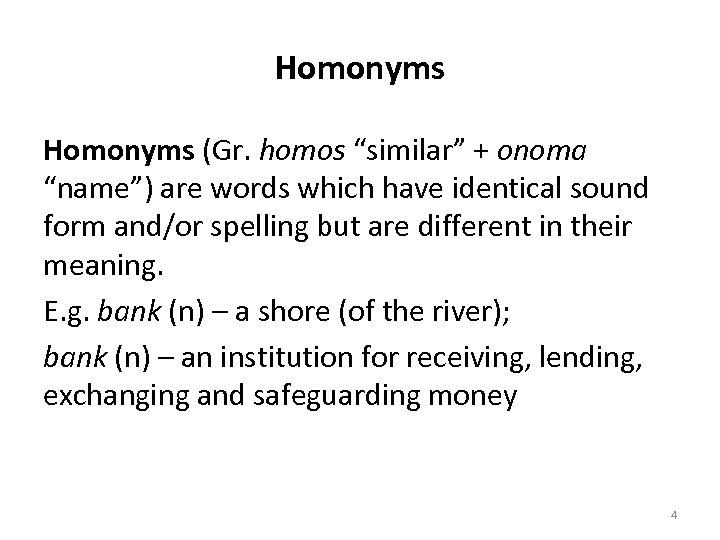 Homonyms

Homonyms (Gr. homos "similar" + onoma "name") are words which have identical sound form and/or spelling but are different in their meaning.

E.g. bank (n) – a shore (of the river);

bank (n) – an institution for receiving, lending, exchanging and safeguarding money

4